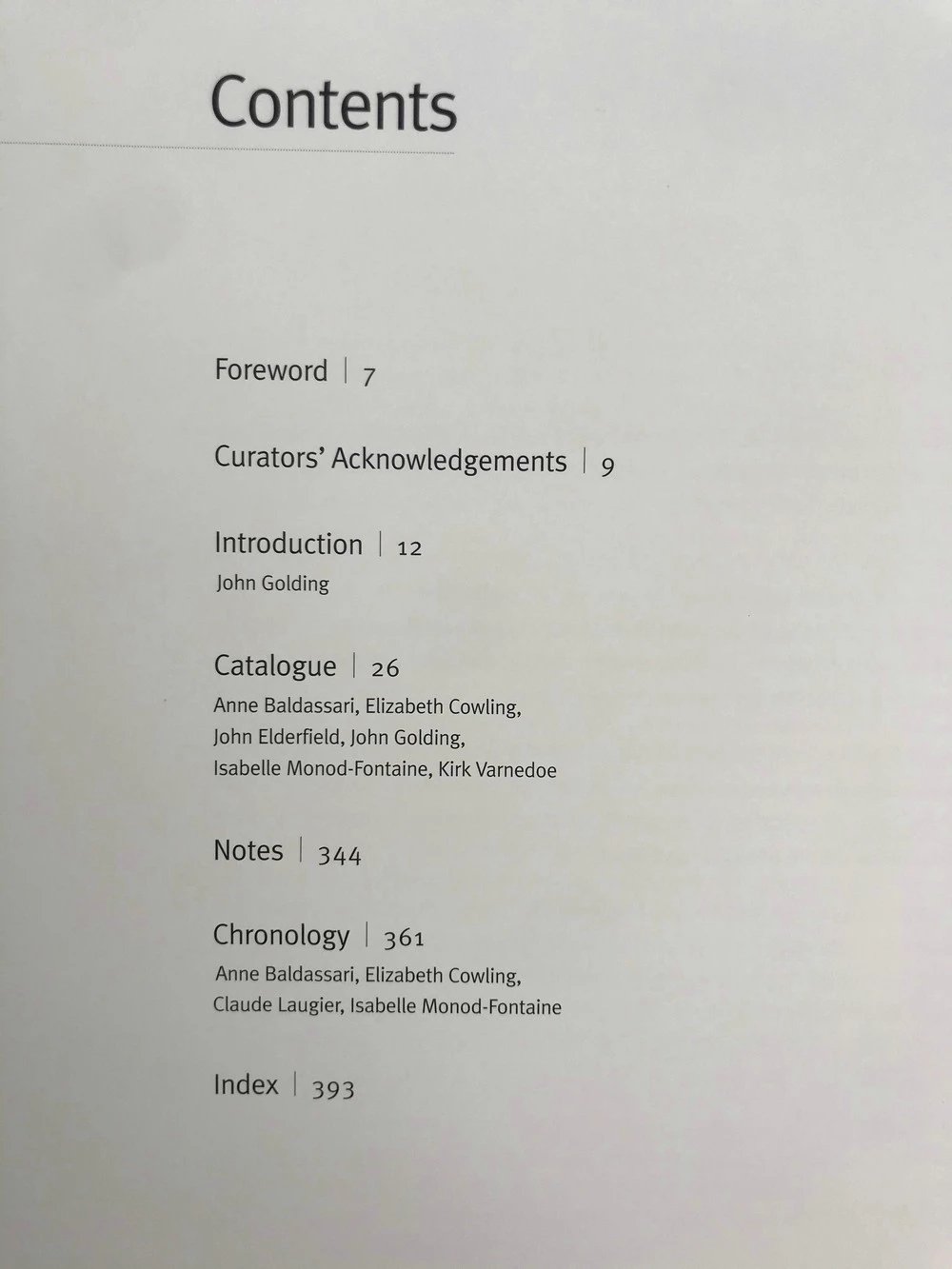 Contents

Foreword | 7

Curators' Acknowledgements | 9

Introduction | 12
John Golding

Catalogue | 26
Anne Baldassari, Elizabeth Cowling,
John Elderfield, John Golding,
Isabelle Monod-Fontaine, Kirk Varnedoe

Notes | 344

Chronology | 361
Anne Baldassari, Elizabeth Cowling,
Claude Laugier, Isabelle Monod-Fontaine

Index | 393